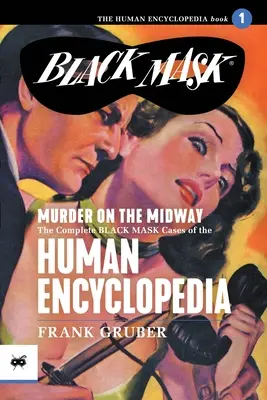 THE HUMAN ENCYCLOPEDIA book 1

BLACK MASK®

MURDER ON THE MIDWAY
The Complete BLACK MASK Cases of the
HUMAN ENCYCLOPEDIA

FRANK GRUBER